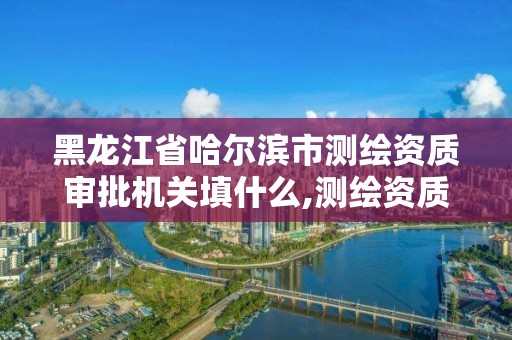 黑龙江省哈尔滨市测绘资质审批机关填什么,测绘资质